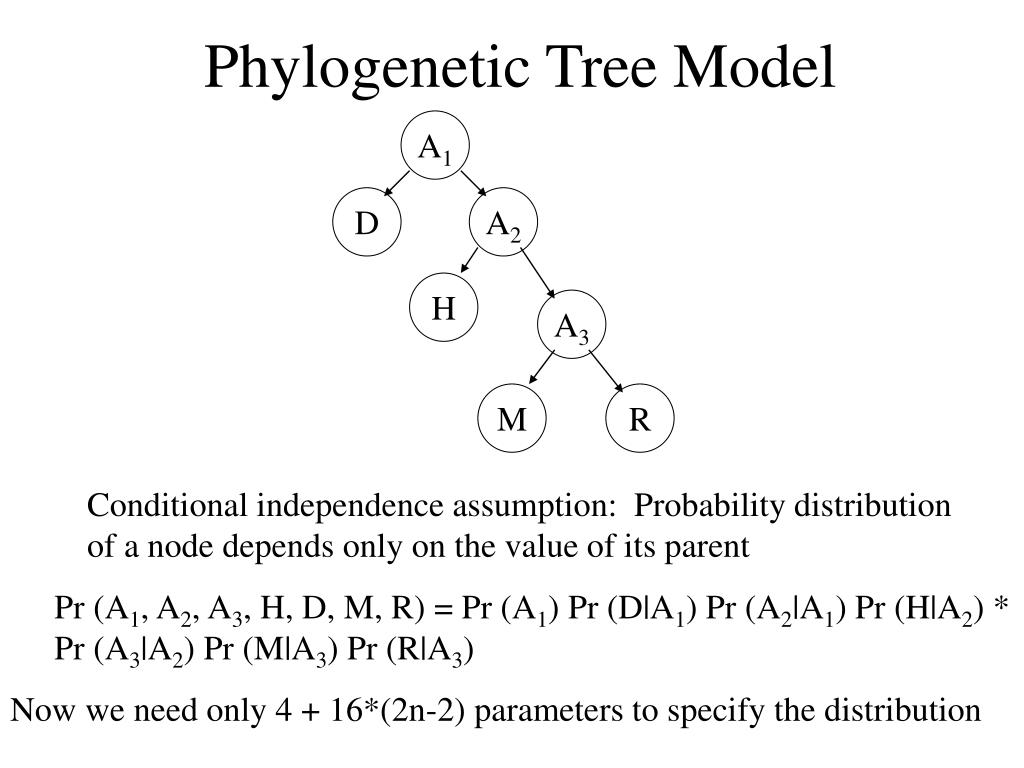 Phylogenetic Tree Model

$A_1$

D

$A_2$

H

$A_3$

M

R

Conditional independence assumption: Probability distribution of a node depends only on the value of its parent

Pr ($A_1$, $A_2$, $A_3$, H, D, M, R) = Pr ($A_1$) Pr (D|$A_1$) Pr ($A_2$|$A_1$) Pr (H|$A_2$) * Pr ($A_3$|$A_2$) Pr (M|$A_3$) Pr (R|$A_3$)

Now we need only 4 + 16*(2n-2) parameters to specify the distribution